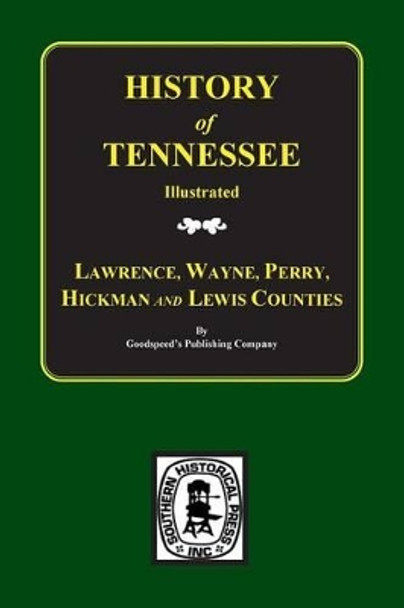 HISTORY
of
TENNESSEE
Illustrated

LAWRENCE, WAYNE, PERRY, HICKMAN AND LEWIS COUNTIES

By
Goodspeed's Publishing Company

SOUTHERN HISTORICAL PRESS INC